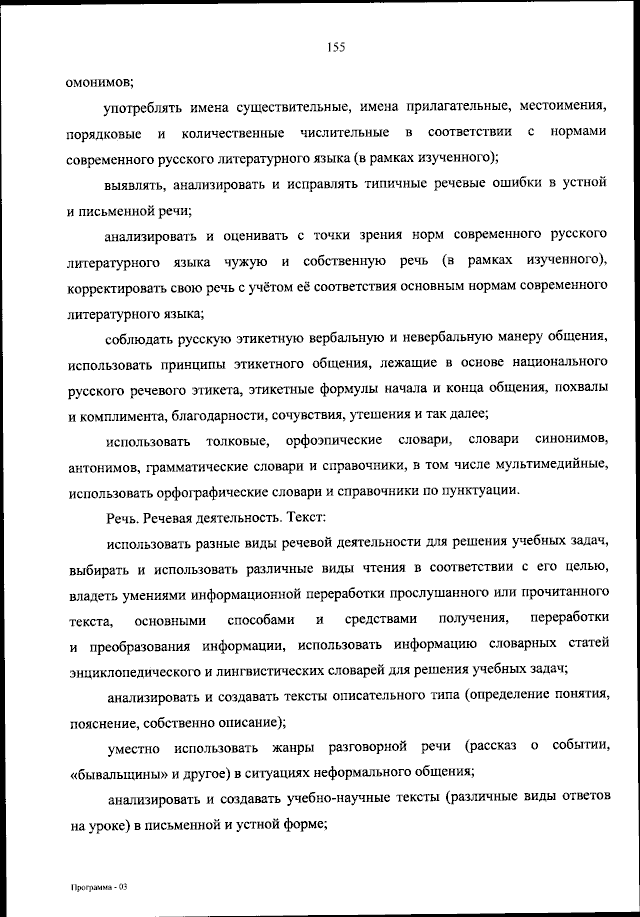 155

омонимов;

употреблять имена существительные, имена прилагательные, местоимения, порядковые и количественные числительные в соответствии с нормами современного русского литературного языка (в рамках изученного);

выявлять, анализировать и исправлять типичные речевые ошибки в устной и письменной речи;

анализировать и оценивать с точки зрения норм современного русского литературного языка чужую и собственную речь (в рамках изученного), корректировать свою речь с учётом её соответствия основным нормам современного литературного языка;

соблюдать русскую этикетную вербальную и невербальную манеру общения, использовать принципы этикетного общения, лежащие в основе национального русского речевого этикета, этикетные формулы начала и конца общения, похвалы и комплимента, благодарности, сочувствия, утешения и так далее;

использовать толковые, орфоэпические словари, словари синонимов, антонимов, грамматические словари и справочники, в том числе мультимедийные, использовать орфографические словари и справочники по пунктуации.

Речь. Речевая деятельность. Текст:

использовать разные виды речевой деятельности для решения учебных задач, выбирать и использовать различные виды чтения в соответствии с его целью, владеть умениями информационной переработки прослушанного или прочитанного текста, основными способами и средствами получения, переработки и преобразования информации, использовать информацию словарных статей энциклопедического и лингвистических словарей для решения учебных задач;

анализировать и создавать тексты описательного типа (определение понятия, пояснение, собственно описание);

уместно использовать жанры разговорной речи (рассказ о событии, «бывальщины» и другое) в ситуациях неформального общения;

анализировать и создавать учебно-научные тексты (различные виды ответов на уроке) в письменной и устной форме;

Программа - 03